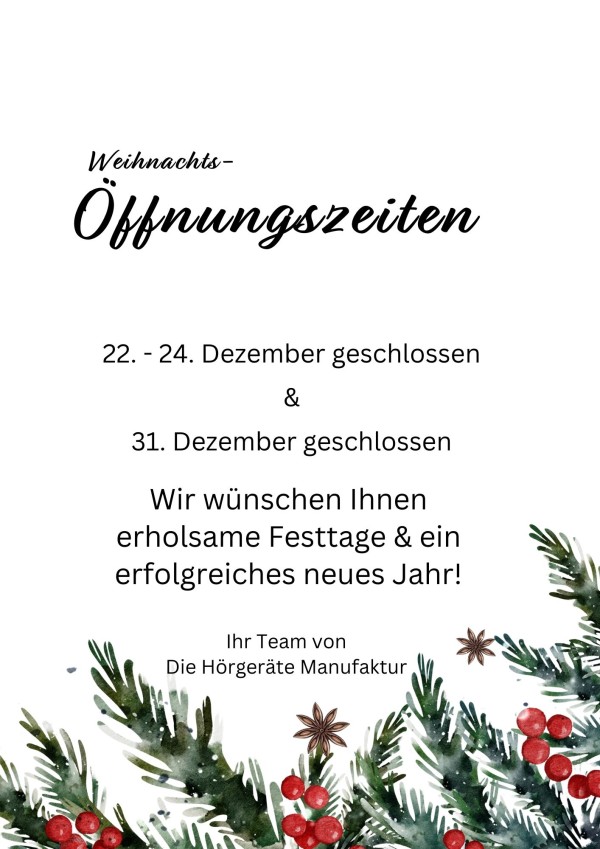 Weihnachts-
Öffnungszeiten

22. - 24. Dezember geschlossen

&

31. Dezember geschlossen

Wir wünschen Ihnen erholsame Festtage & ein erfolgreiches neues Jahr!

Ihr Team von
Die Hörgeräte Manufaktur